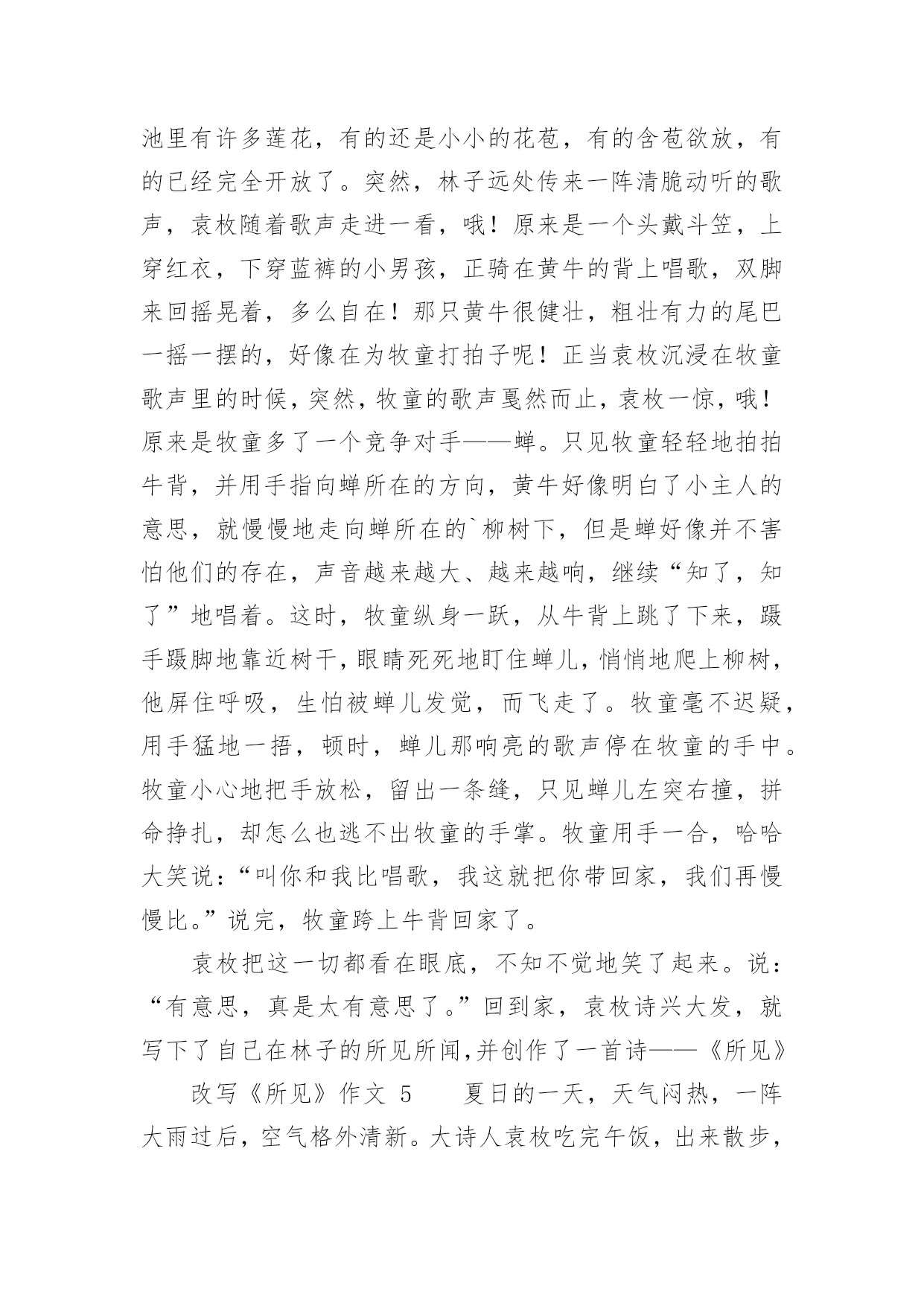 池里有许多莲花，有的还是小小的花苞，有的含苞欲放，有的已经完全开放了。突然，林子远处传来一阵清脆动听的歌声，袁枚随着歌声走进一看，哦！原来是一个头戴斗笠，上穿红衣，下穿蓝裤的小男孩，正骑在黄牛的背上唱歌，双脚来回摇晃着，多么自在！那只黄牛很健壮，粗壮有力的尾巴一摇一摆的，好像在为牧童打拍子呢！正当袁枚沉浸在牧童歌声里的时候，突然，牧童的歌声戛然而止，袁枚一惊，哦！原来是牧童多了一个竞争对手——蝉。只见牧童轻轻地拍拍牛背，并用手指向蝉所在的方向，黄牛好像明白了小主人的意思，就慢慢地走向蝉所在的`柳树下，但是蝉好像并不害怕他们的存在，声音越来越大、越来越响，继续“知了，知了”地唱着。这时，牧童纵身一跃，从牛背上跳了下来，蹑手蹑脚地靠近树干，眼睛死死地盯住蝉儿，悄悄地爬上柳树，他屏住呼吸，生怕被蝉儿发觉，而飞走了。牧童毫不迟疑，用手猛地一捂，顿时，蝉儿那响亮的歌声停在牧童的手中。牧童小心地把手放松，留出一条缝，只见蝉儿左突右撞，拼命挣扎，却怎么也逃不出牧童的手掌。牧童用手一合，哈哈大笑说：“叫你和我比唱歌，我这就把你带回家，我们再慢慢比。”说完，牧童跨上牛背回家了。

袁枚把这一切都看在眼底，不知不觉地笑了起来。说：“有意思，真是太有意思了。”回到家，袁枚诗兴大发，就写下了自己在林子的所见所闻，并创作了一首诗——《所见》

改写《所见》作文 5　　夏日的一天，天气闷热，一阵大雨过后，空气格外清新。大诗人袁枚吃完午饭，出来散步，